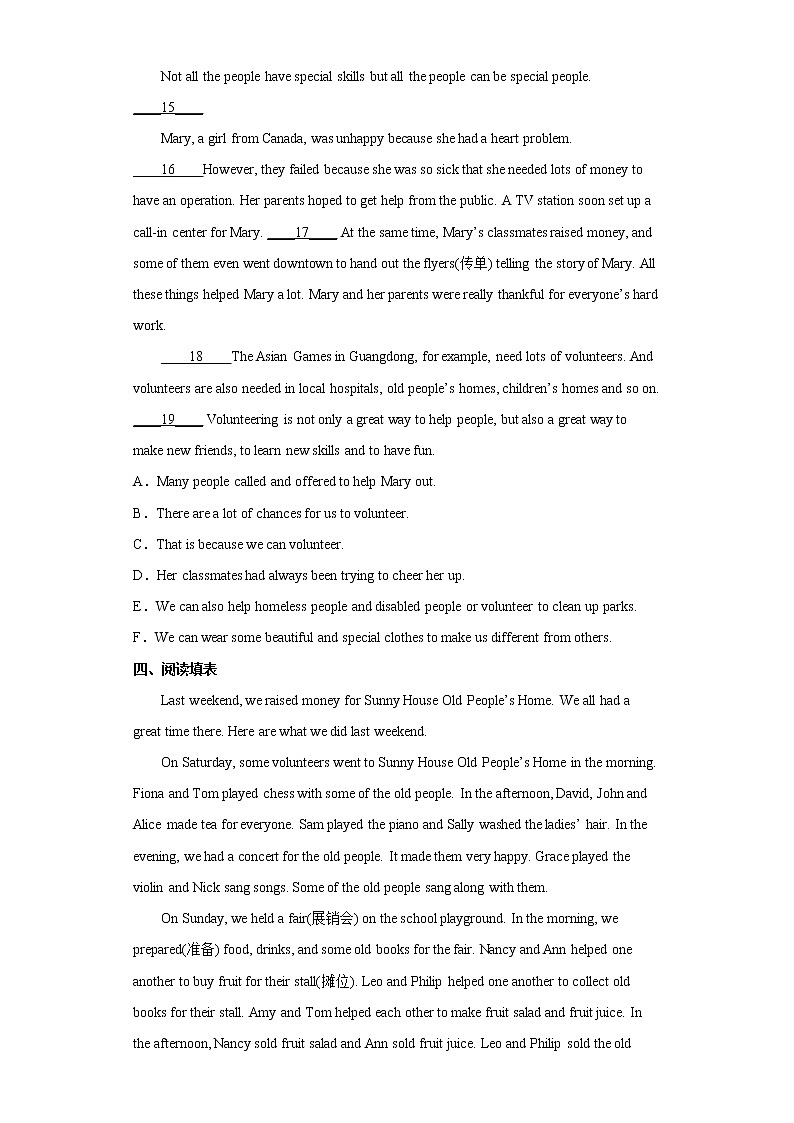 Not all the people have special skills but all the people can be special people.

____15____

Mary, a girl from Canada, was unhappy because she had a heart problem. ____16____However, they failed because she was so sick that she needed lots of money to have an operation. Her parents hoped to get help from the public. A TV station soon set up a call-in center for Mary. ____17____ At the same time, Mary's classmates raised money, and some of them even went downtown to hand out the flyers(传单) telling the story of Mary. All these things helped Mary a lot. Mary and her parents were really thankful for everyone's hard work.

____18____The Asian Games in Guangdong, for example, need lots of volunteers. And volunteers are also needed in local hospitals, old people's homes, children's homes and so on. ____19____ Volunteering is not only a great way to help people, but also a great way to make new friends, to learn new skills and to have fun.

A．Many people called and offered to help Mary out.

B．There are a lot of chances for us to volunteer.

C．That is because we can volunteer.

D．Her classmates had always been trying to cheer her up.

E．We can also help homeless people and disabled people or volunteer to clean up parks.

F．We can wear some beautiful and special clothes to make us different from others.

四、阅读填表

Last weekend, we raised money for Sunny House Old People's Home. We all had a great time there. Here are what we did last weekend.

On Saturday, some volunteers went to Sunny House Old People's Home in the morning. Fiona and Tom played chess with some of the old people. In the afternoon, David, John and Alice made tea for everyone. Sam played the piano and Sally washed the ladies' hair. In the evening, we had a concert for the old people. It made them very happy. Grace played the violin and Nick sang songs. Some of the old people sang along with them.

On Sunday, we held a fair(展销会) on the school playground. In the morning, we prepared(准备) food, drinks, and some old books for the fair. Nancy and Ann helped one another to buy fruit for their stall(摊位). Leo and Philip helped one another to collect old books for their stall. Amy and Tom helped each other to make fruit salad and fruit juice. In the afternoon, Nancy sold fruit salad and Ann sold fruit juice. Leo and Philip sold the old